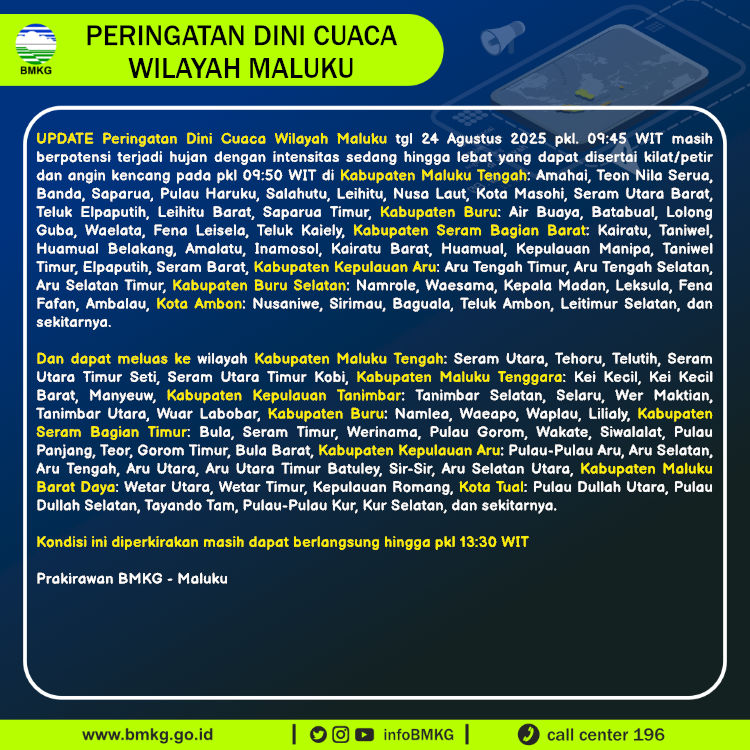 BMKG

PERINGATAN DINI CUACA WILAYAH MALUKU

UPDATE Peringatan Dini Cuaca Wilayah Maluku tgl 24 Agustus 2025 pkl. 09:45 WIT masih berpotensi terjadi hujan dengan intensitas sedang hingga lebat yang dapat disertai kilat/petir dan angin kencang pada pkl 09:50 WIT di Kabupaten Maluku Tengah: Amahai, Teon Nila Serua, Banda, Saparua, Pulau Haruku, Salahutu, Leihitu, Nusa Laut, Kota Masohi, Seram Utara Barat, Teluk Elpaputih, Leihitu Barat, Saparua Timur, Kabupaten Buru: Air Buaya, Batabual, Lolong Guba, Waelata, Fena Leisela, Teluk Kaiely, Kabupaten Seram Bagian Barat: Kairatu, Taniwel, Huamual Belakang, Amalatu, Inamosol, Kairatu Barat, Huamual, Kepulauan Manipa, Taniwel Timur, Elpaputih, Seram Barat, Kabupaten Kepulauan Aru: Aru Tengah Timur, Aru Tengah Selatan, Aru Selatan Timur, Kabupaten Buru Selatan: Namrole, Waesama, Kepala Madan, Leksula, Fena Fafan, Ambalau, Kota Ambon: Nusaniwe, Sirimau, Baguala, Teluk Ambon, Leitimur Selatan, dan sekitarnya.

Dan dapat meluas ke wilayah Kabupaten Maluku Tengah: Seram Utara, Tehoru, Telutih, Seram Utara Timur Seti, Seram Utara Timur Kobi, Kabupaten Maluku Tenggara: Kei Kecil, Kei Kecil Barat, Manyeuw, Kabupaten Kepulauan Tanimbar: Tanimbar Selatan, Selaru, Wer Maktian, Tanimbar Utara, Wuar Labobar, Kabupaten Buru: Namlea, Waeapo, Waplau, Lilialy, Kabupaten Seram Bagian Timur: Bula, Seram Timur, Werinama, Pulau Gorom, Wakate, Siwalalat, Pulau Panjang, Teor, Gorom Timur, Bula Barat, Kabupaten Kepulauan Aru: Pulau-Pulau Aru, Aru Selatan, Aru Tengah, Aru Utara, Aru Utara Timur Batuley, Sir-Sir, Aru Selatan Utara, Kabupaten Maluku Barat Daya: Wetar Utara, Wetar Timur, Kepulauan Romang, Kota Tual: Pulau Dullah Utara, Pulau Dullah Selatan, Tayando Tam, Pulau-Pulau Kur, Kur Selatan, dan sekitarnya.

Kondisi ini diperkirakan masih dapat berlangsung hingga pkl 13:30 WIT

Prakirawan BMKG - Maluku

www.bmkg.go.id | infoBMKG | call center 196